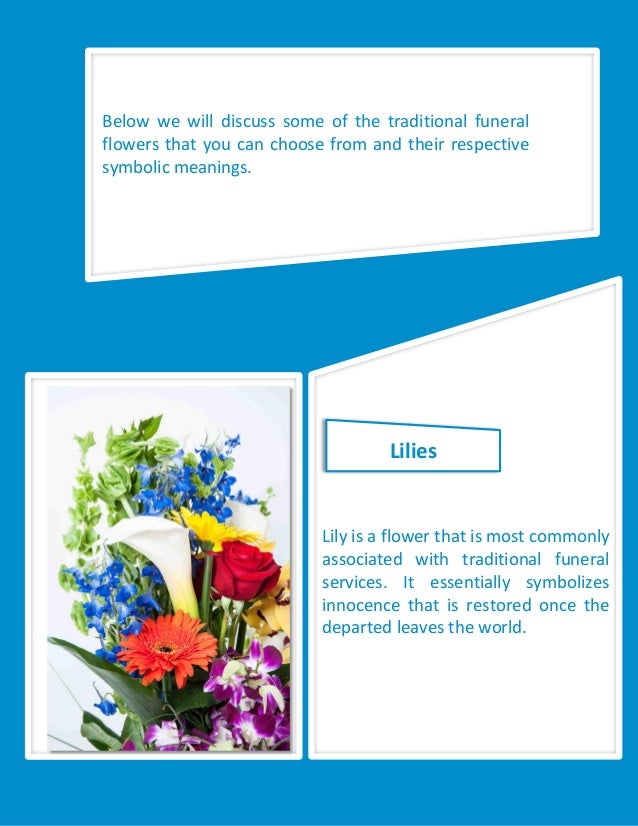 Below we will discuss some of the traditional funeral flowers that you can choose from and their respective symbolic meanings.

Lilies

Lily is a flower that is most commonly associated with traditional funeral services. It essentially symbolizes innocence that is restored once the departed leaves the world.